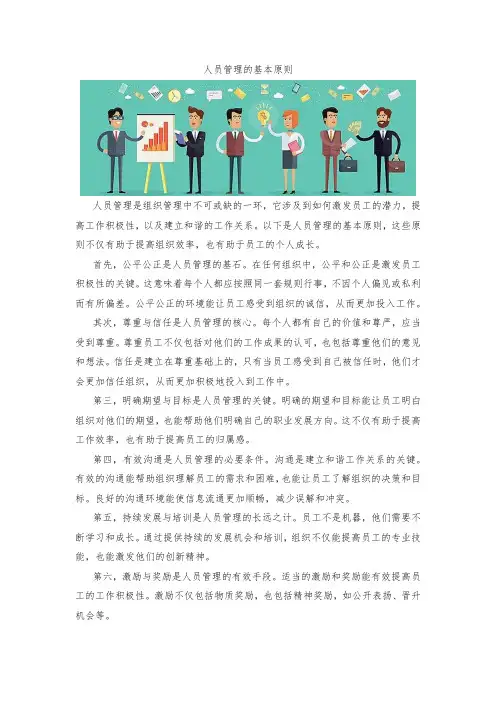 人员管理的基本原则

人员管理是组织管理中不可或缺的一环，它涉及到如何激发员工的潜力，提高工作积极性，以及建立和谐的工作关系。以下是人员管理的基本原则，这些原则不仅有助于提高组织效率，也有助于员工的个人成长。

首先，公平公正是人员管理的基石。在任何组织中，公平和公正是激发员工积极性的关键。这意味着每个人都应按照同一套规则行事，不因个人偏见或私利而有所偏差。公平公正的环境能让员工感受到组织的诚信，从而更加投入工作。

其次，尊重与信任是人员管理的核心。每个人都有自己的价值和尊严，应当受到尊重。尊重员工不仅包括对他们的工作成果的认可，也包括尊重他们的意见和想法。信任是建立在尊重基础上的，只有当员工感受到自己被信任时，他们才会更加信任组织，从而更加积极地投入到工作中。

第三，明确期望与目标是人员管理的关键。明确的期望和目标能让员工明白组织对他们的期望，也能帮助他们明确自己的职业发展方向。这不仅有助于提高工作效率，也有助于提高员工的归属感。

第四，有效沟通是人员管理的必要条件。沟通是建立和谐工作关系的关键。有效的沟通能帮助组织理解员工的需求和困难，也能让员工了解组织的决策和目标。良好的沟通环境能使信息流通更加顺畅，减少误解和冲突。

第五，持续发展与培训是人员管理的长远之计。员工不是机器，他们需要不断学习和成长。通过提供持续的发展机会和培训，组织不仅能提高员工的专业技能，也能激发他们的创新精神。

第六，激励与奖励是人员管理的有效手段。适当的激励和奖励能有效提高员工的工作积极性。激励不仅包括物质奖励，也包括精神奖励，如公开表扬、晋升机会等。